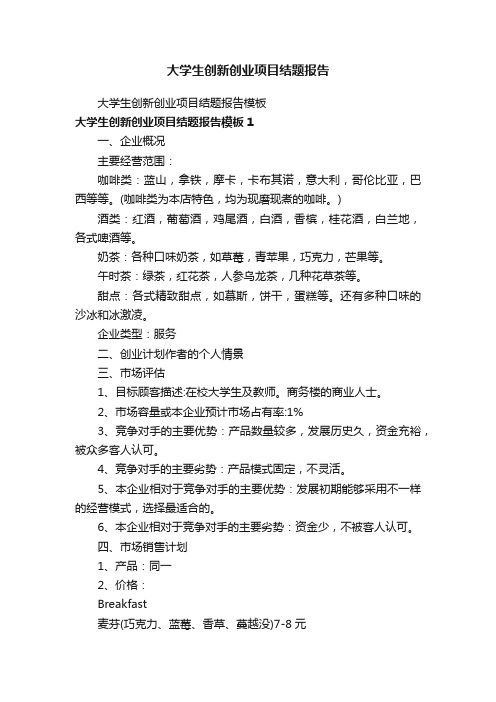 大学生创新创业项目结题报告

大学生创新创业项目结题报告模板

大学生创新创业项目结题报告模板 1

一、企业概况

主要经营范围：

咖啡类：蓝山，拿铁，摩卡，卡布其诺，意大利，哥伦比亚，巴西等等。(咖啡类为本店特色，均为现磨现煮的咖啡。)

酒类：红酒，葡萄酒，鸡尾酒，白酒，香槟，桂花酒，白兰地，各式啤酒等。

奶茶：各种口味奶茶，如草莓，青苹果，巧克力，芒果等。

午时茶：绿茶，红花茶，人参乌龙茶，几种花草茶等。

甜点：各式精致甜点，如慕斯，饼干，蛋糕等。还有多种口味的沙冰和冰激凌。

企业类型：服务

二、创业计划作者的个人情景

三、市场评估

1、目标顾客描述:在校大学生及教师。商务楼的商业人士。

2、市场容量或本企业预计市场占有率:1%

3、竞争对手的主要优势：产品数量较多，发展历史久，资金充裕，被众多客人认可。

4、竞争对手的主要劣势：产品模式固定，不灵活。

5、本企业相对于竞争对手的主要优势：发展初期能够采用不一样的经营模式，选择最适合的。

6、本企业相对于竞争对手的主要劣势：资金少，不被客人认可。

四、市场销售计划

1、产品：同一

2、价格：

Breakfast

麦芬(巧克力、蓝莓、香草、蔓越没)7-8 元